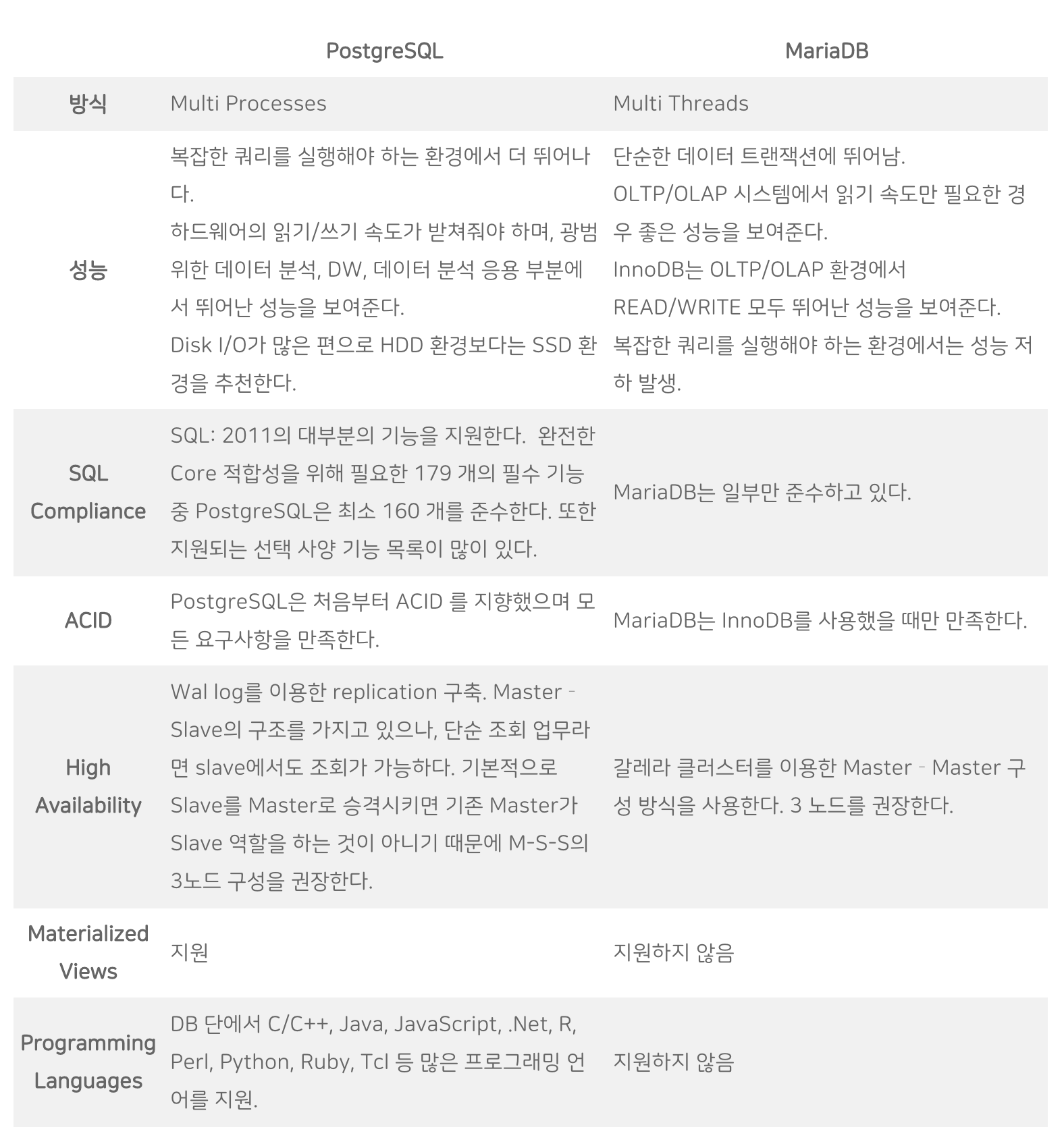 |  | PostgreSQL | MariaDB |
|---|---|---|
| 방식 | Multi Processes | Multi Threads |
| 성능 | 복잡한 쿼리를 실행해야 하는 환경에서 더 뛰어나다. 하드웨어의 읽기/쓰기 속도가 받쳐줘야 하며, 광범위한 데이터 분석, DW, 데이터 분석 응용 부분에서 뛰어난 성능을 보여준다. Disk I/O가 많은 편으로 HDD 환경보다는 SSD 환경을 추천한다. | 단순한 데이터 트랜잭션에 뛰어남. OLTP/OLAP 시스템에서 읽기 속도만 필요한 경우 좋은 성능을 보여준다. InnoDB는 OLTP/OLAP 환경에서 READ/WRITE 모두 뛰어난 성능을 보여준다. 복잡한 쿼리를 실행해야 하는 환경에서는 성능 저하 발생. |
| SQL Compliance | SQL: 2011의 대부분의 기능을 지원한다. 완전한 Core 적합성을 위해 필요한 179 개의 필수 기능 중 PostgreSQL은 최소 160 개를 준수한다. 또한 지원되는 선택 사양 기능 목록이 많이 있다. | MariaDB는 일부만 준수하고 있다. |
| ACID | PostgreSQL은 처음부터 ACID 를 지향했으며 모든 요구사항을 만족한다. | MariaDB는 InnoDB를 사용했을 때만 만족한다. |
| High Availability | Wal log를 이용한 replication 구축. Master - Slave의 구조를 가지고 있으나, 단순 조회 업무라면 slave에서도 조회가 가능하다. 기본적으로 Slave를 Master로 승격시키면 기존 Master가 Slave 역할을 하는 것이 아니기 때문에 M-S-S의 3노드 구성을 권장한다. | 갈레라 클러스터를 이용한 Master - Master 구성 방식을 사용한다. 3 노드를 권장한다. |
| Materialized Views | 지원 | 지원하지 않음 |
| Programming Languages | DB 단에서 C/C++, Java, JavaScript, .Net, R, Perl, Python, Ruby, Tcl 등 많은 프로그래밍 언어를 지원. | 지원하지 않음 |